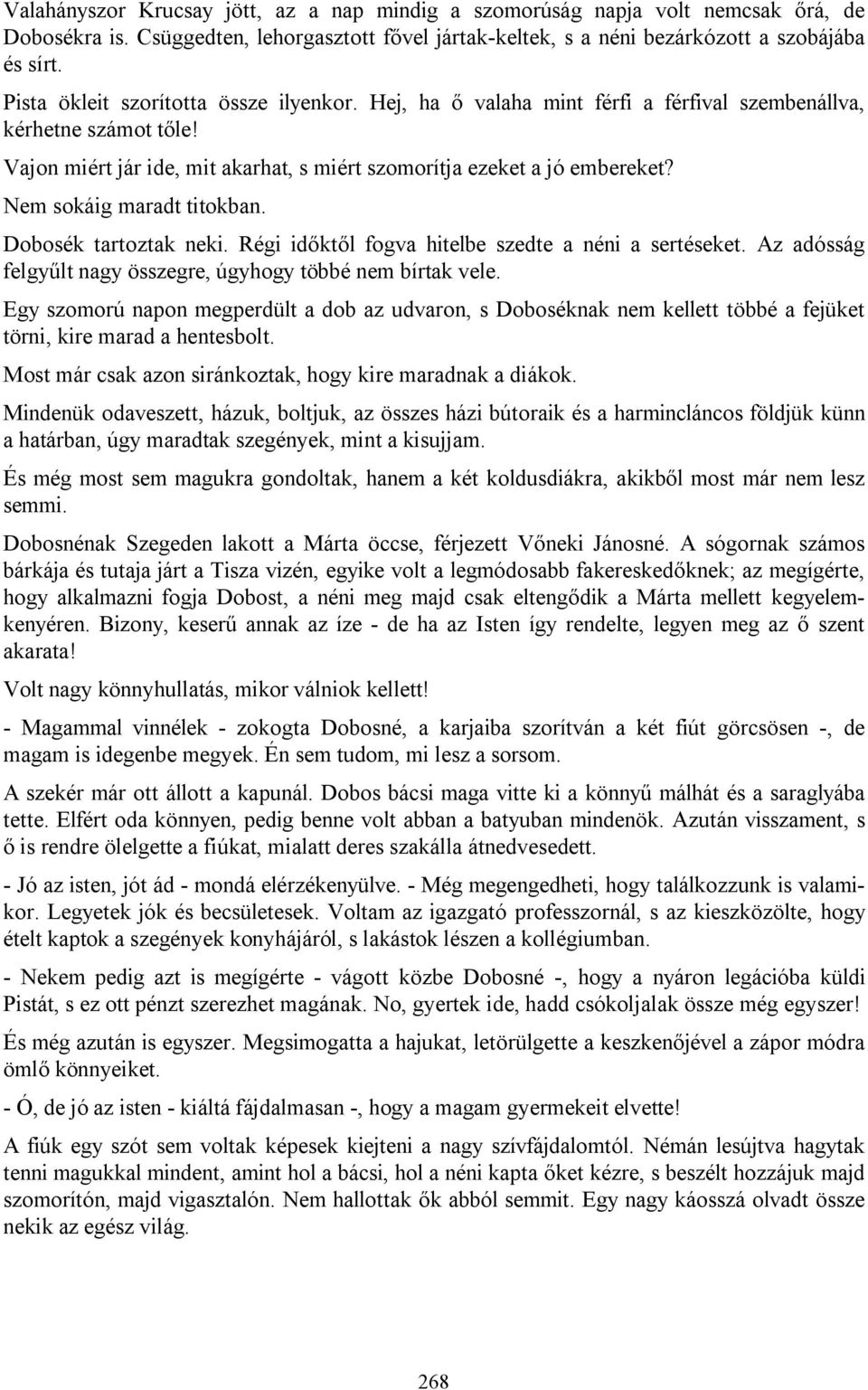 Valahányszor Krucsay jött, az a nap mindig a szomorúság napja volt nemcsak őrá, de Dobosékra is. Csüggedten, lehorgasztott fővel jártak-keltek, s a néni bezárkózott a szobájába és sírt.

Pista ökleit szorította össze ilyenkor. Hej, ha ő valaha mint férfi a férfival szembenállva, kérhetne számot tőle!

Vajon miért jár ide, mit akarhat, s miért szomorítja ezeket a jó embereket?

Nem sokáig maradt titokban.

Dobosék tartoztak neki. Régi időktől fogva hitelbe szedte a néni a sertéseket. Az adósság felgyűlt nagy összegre, úgyhogy többé nem bírtak vele.

Egy szomorú napon megperdült a dob az udvaron, s Doboséknak nem kellett többé a fejüket törni, kire marad a hentesbolt.

Most már csak azon siránkoztak, hogy kire maradnak a diákok.

Mindenük odaveszett, házuk, boltjuk, az összes házi bútoraik és a harmincláncos földjük künn a határban, úgy maradtak szegények, mint a kisujjam.

És még most sem magukra gondoltak, hanem a két koldusdiákra, akikből most már nem lesz semmi.

Dobosnénak Szegeden lakott a Márta öccse, férjezett Vőneki Jánosné. A sógornak számos bárkája és tutaja járt a Tisza vizén, egyike volt a legmódosabb fakereskedőknek; az megígérte, hogy alkalmazni fogja Dobost, a néni meg majd csak eltengődik a Márta mellett kegyelemkenyéren. Bizony, keserű annak az íze - de ha az Isten így rendelte, legyen meg az ő szent akarata!

Volt nagy könnyhullatás, mikor válniok kellett!

- Magammal vinnélek - zokogta Dobosné, a karjaiba szorítván a két fiút görcsösen -, de magam is idegenbe megyek. Én sem tudom, mi lesz a sorsom.

A szekér már ott állott a kapunál. Dobos bácsi maga vitte ki a könnyű málhát és a saraglyába tette. Elfért oda könnyen, pedig benne volt abban a batyuban mindenök. Azután visszament, s ő is rendre ölelgette a fiúkat, mialatt deres szakálla átnedvesedett.

- Jó az isten, jót ád - mondá elérzékenyülve. - Még megengedheti, hogy találkozzunk is valamikor. Legyetek jók és becsületesek. Voltam az igazgató professzornál, s az kieszközölte, hogy ételt kaptok a szegények konyhájáról, s lakástok lészen a kollégiumban.

- Nekem pedig azt is megígérte - vágott közbe Dobosné -, hogy a nyáron legációba küldi Pistát, s ez ott pénzt szerezhet magának. No, gyertek ide, hadd csókoljalak össze még egyszer!

És még azután is egyszer. Megsimogatta a hajukat, letörülgette a keszkenőjével a zápor módra ömlő könnyeiket.

- Ó, de jó az isten - kiáltá fájdalmasan -, hogy a magam gyermekeit elvette!

A fiúk egy szót sem voltak képesek kiejteni a nagy szívfájdalomtól. Némán lesújtva hagytak tenni magukkal mindent, amint hol a bácsi, hol a néni kapta őket kézre, s beszélt hozzájuk majd szomorítón, majd vigasztalón. Nem hallottak ők abból semmit. Egy nagy káosszá olvadt össze nekik az egész világ.

268